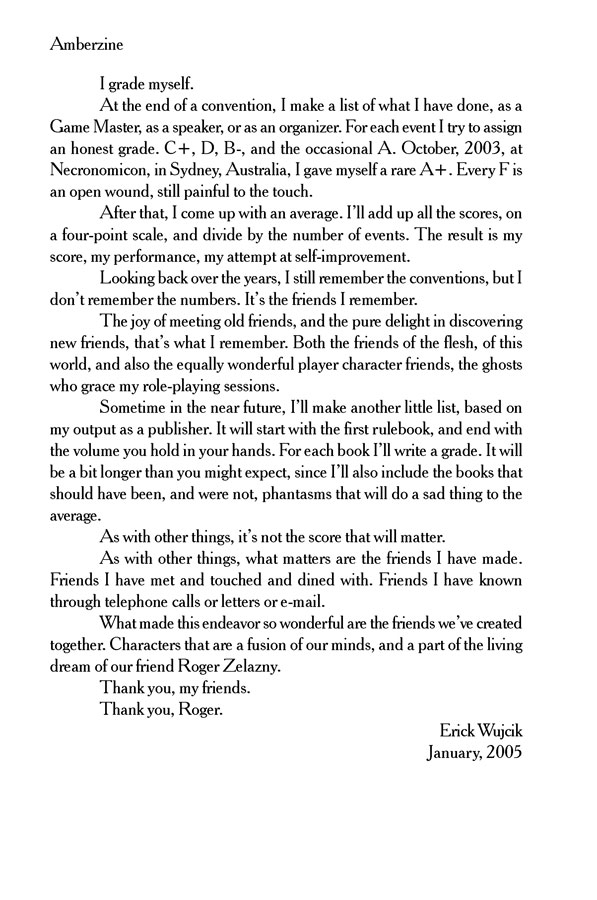 Amberzine

I grade myself.

At the end of a convention, I make a list of what I have done, as a Game Master, as a speaker, or as an organizer. For each event I try to assign an honest grade. C+, D, B-, and the occasional A. October, 2003, at Necronomicon, in Sydney, Australia, I gave myself a rare A+. Every F is an open wound, still painful to the touch.

After that, I come up with an average. I'll add up all the scores, on a four-point scale, and divide by the number of events. The result is my score, my performance, my attempt at self-improvement.

Looking back over the years, I still remember the conventions, but I don't remember the numbers. It's the friends I remember.

The joy of meeting old friends, and the pure delight in discovering new friends, that's what I remember. Both the friends of the flesh, of this world, and also the equally wonderful player character friends, the ghosts who grace my role-playing sessions.

Sometime in the near future, I'll make another little list, based on my output as a publisher. It will start with the first rulebook, and end with the volume you hold in your hands. For each book I'll write a grade. It will be a bit longer than you might expect, since I'll also include the books that should have been, and were not, phantasms that will do a sad thing to the average.

As with other things, it's not the score that will matter.

As with other things, what matters are the friends I have made. Friends I have met and touched and dined with. Friends I have known through telephone calls or letters or e-mail.

What made this endeavor so wonderful are the friends we've created together. Characters that are a fusion of our minds, and a part of the living dream of our friend Roger Zelazny.

Thank you, my friends.

Thank you, Roger.

Erick Wujcik
January, 2005